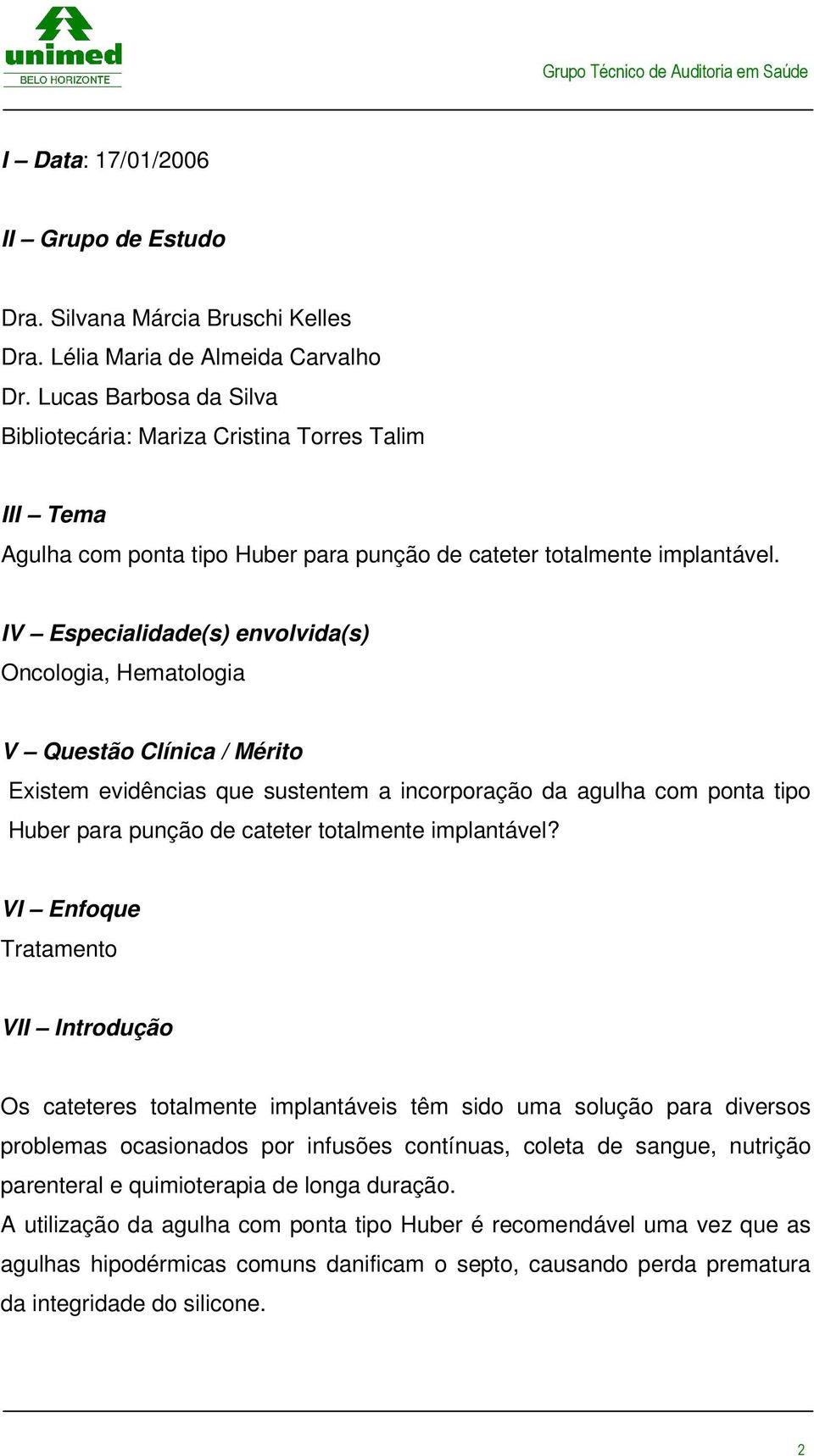 unimed
BELO HORIZONTE

Grupo Técnico de Auditoria em Saúde

I – Data: 17/01/2006

II – Grupo de Estudo

Dra. Silvana Márcia Bruschi Kelles
Dra. Lélia Maria de Almeida Carvalho
Dr. Lucas Barbosa da Silva
Bibliotecária: Mariza Cristina Torres Talim

III – Tema
Agulha com ponta tipo Huber para punção de cateter totalmente implantável.

IV – Especialidade(s) envolvida(s)
Oncologia, Hematologia

V – Questão Clínica / Mérito
Existem evidências que sustentem a incorporação da agulha com ponta tipo Huber para punção de cateter totalmente implantável?

VI – Enfoque
Tratamento

VII – Introdução

Os cateteres totalmente implantáveis têm sido uma solução para diversos problemas ocasionados por infusões contínuas, coleta de sangue, nutrição parenteral e quimioterapia de longa duração.
A utilização da agulha com ponta tipo Huber é recomendável uma vez que as agulhas hipodérmicas comuns danificam o septo, causando perda prematura da integridade do silicone.

2